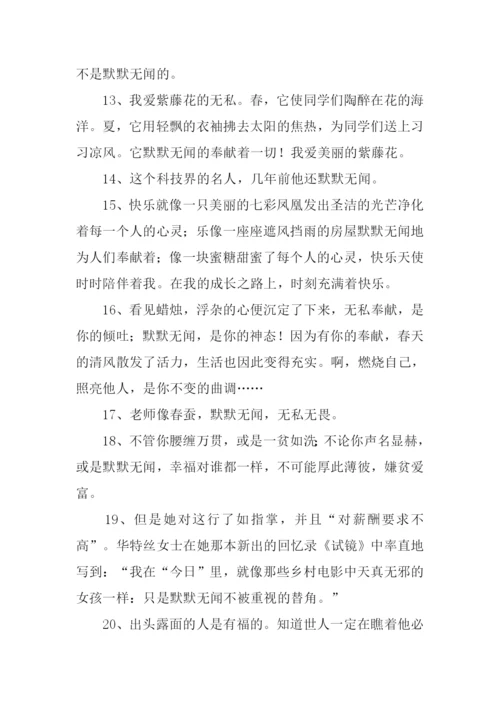 不是默默无闻的。

13、我爱紫藤花的无私。春，它使同学们陶醉在花的海洋。夏，它用轻飘的衣袖拂去太阳的焦热，为同学们送上习习凉风。它默默无闻的奉献着一切！我爱美丽的紫藤花。

14、这个科技界的名人，几年前他还默默无闻。

15、快乐就像一只美丽的七彩凤凰发出圣洁的光芒净化着每一个人的心灵；乐像一座座遮风挡雨的房屋默默无闻地为人们奉献着；像一块蜜糖甜蜜了每个人的心灵，快乐天使时时陪伴着我。在我的成长之路上，时刻充满着快乐。

16、看见蜡烛，浮杂的心便沉定了下来，无私奉献，是你的倾吐；默默无闻，是你的神态！因为有你的奉献，春天的清风散发了活力，生活也因此变得充实。啊，燃烧自己，照亮他人，是你不变的曲调……

17、老师像春蚕，默默无闻，无私无畏。

18、不管你腰缠万贯，或是一贫如洗；不论你声名显赫，或是默默无闻，幸福对谁都一样，不可能厚此薄彼，嫌贫爱富。

19、但是她对这行了如指掌，并且“对薪酬要求不高”。华特丝女士在她那本新出的回忆录《试镜》中率直地写到：“我在“今日”里，就像那些乡村电影中天真无邪的女孩一样：只是默默无闻不被重视的替角。”

20、出头露面的人是有福的。知道世人一定在瞧着他必